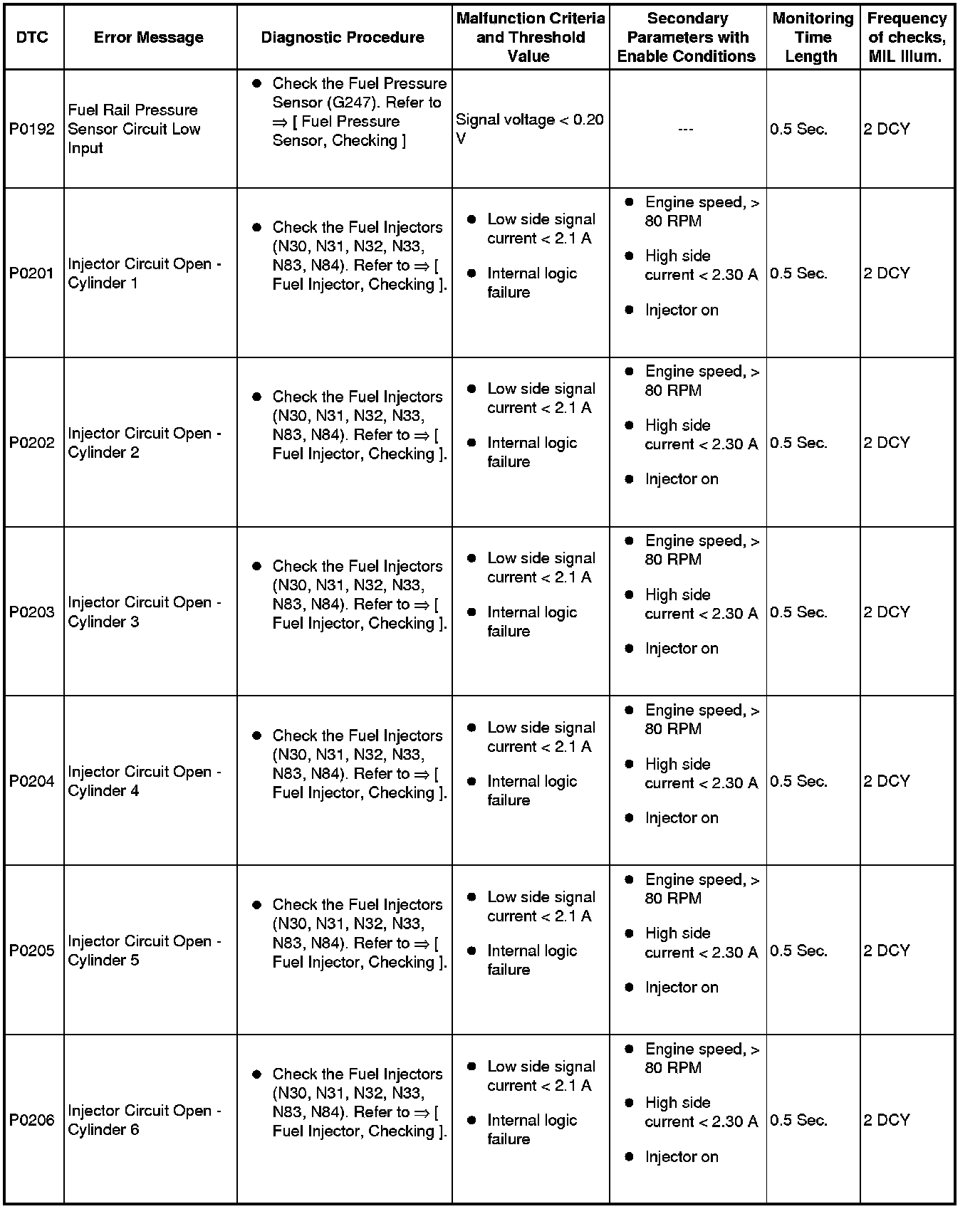 | DTC | Error Message | Diagnostic Procedure | Malfunction Criteria and Threshold Value | Secondary Parameters with Enable Conditions | Monitoring Time Length | Frequency of checks, MIL Illum. |
|---|---|---|---|---|---|---|
| P0192 | Fuel Rail Pressure Sensor Circuit Low Input | ● Check the Fuel Pressure Sensor (G247). Refer to ⇒ [ Fuel Pressure Sensor, Checking ] | Signal voltage < 0.20 V | --- | 0.5 Sec. | 2 DCY |
| P0201 | Injector Circuit Open - Cylinder 1 | ● Check the Fuel Injectors (N30, N31, N32, N33, N83, N84). Refer to ⇒ [ Fuel Injector, Checking ]. | ● Low side signal current < 2.1 A ● Internal logic failure | ● Engine speed, > 80 RPM ● High side current < 2.30 A ● Injector on | 0.5 Sec. | 2 DCY |
| P0202 | Injector Circuit Open - Cylinder 2 | ● Check the Fuel Injectors (N30, N31, N32, N33, N83, N84). Refer to ⇒ [ Fuel Injector, Checking ]. | ● Low side signal current < 2.1 A ● Internal logic failure | ● Engine speed, > 80 RPM ● High side current < 2.30 A ● Injector on | 0.5 Sec. | 2 DCY |
| P0203 | Injector Circuit Open - Cylinder 3 | ● Check the Fuel Injectors (N30, N31, N32, N33, N83, N84). Refer to ⇒ [ Fuel Injector, Checking ]. | ● Low side signal current < 2.1 A ● Internal logic failure | ● Engine speed, > 80 RPM ● High side current < 2.30 A ● Injector on | 0.5 Sec. | 2 DCY |
| P0204 | Injector Circuit Open - Cylinder 4 | ● Check the Fuel Injectors (N30, N31, N32, N33, N83, N84). Refer to ⇒ [ Fuel Injector, Checking ]. | ● Low side signal current < 2.1 A ● Internal logic failure | ● Engine speed, > 80 RPM ● High side current < 2.30 A ● Injector on | 0.5 Sec. | 2 DCY |
| P0205 | Injector Circuit Open - Cylinder 5 | ● Check the Fuel Injectors (N30, N31, N32, N33, N83, N84). Refer to ⇒ [ Fuel Injector, Checking ]. | ● Low side signal current < 2.1 A ● Internal logic failure | ● Engine speed, > 80 RPM ● High side current < 2.30 A ● Injector on | 0.5 Sec. | 2 DCY |
| P0206 | Injector Circuit Open - Cylinder 6 | ● Check the Fuel Injectors (N30, N31, N32, N33, N83, N84). Refer to ⇒ [ Fuel Injector, Checking ]. | ● Low side signal current < 2.1 A ● Internal logic failure | ● Engine speed, > 80 RPM ● High side current < 2.30 A ● Injector on | 0.5 Sec. | 2 DCY |